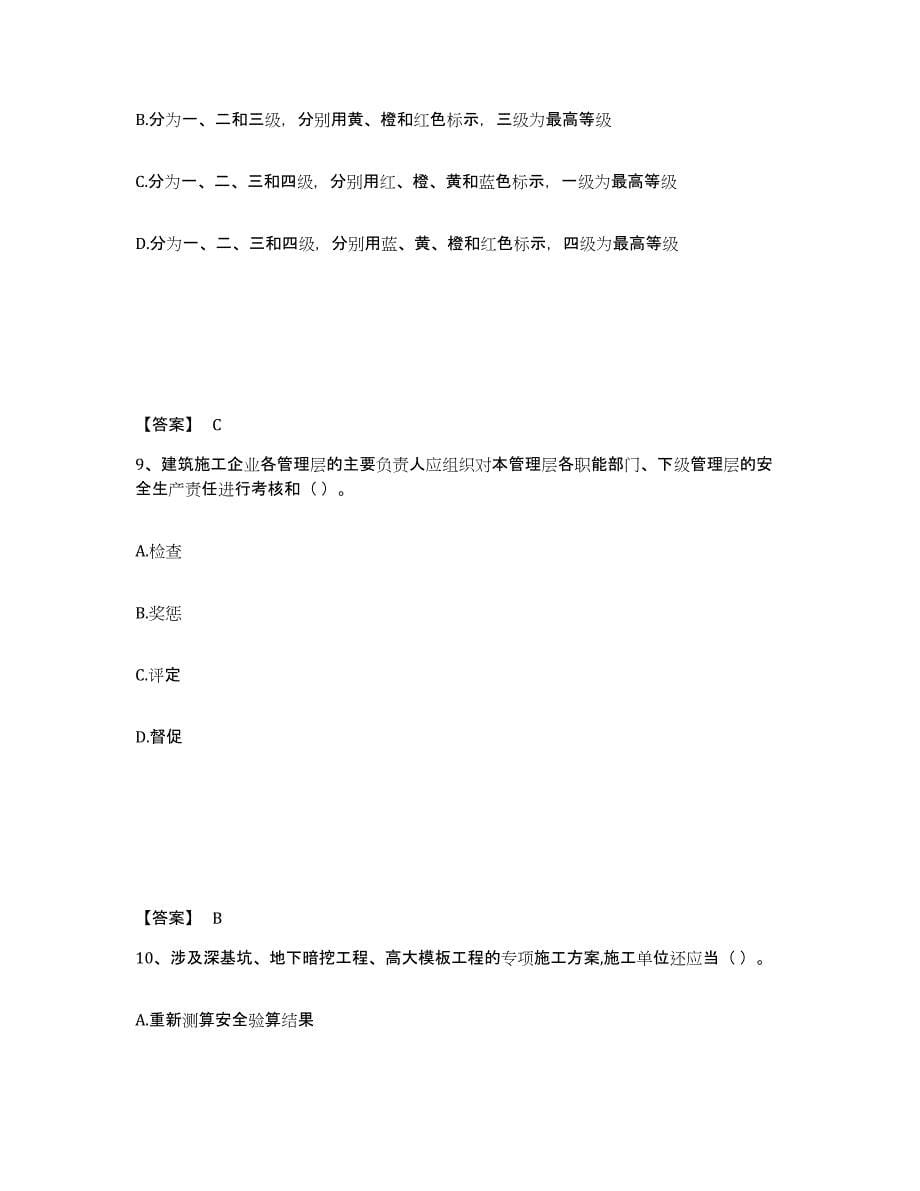 B.分为一、二和三级，分别用黄、橙和红色标示，三级为最高等级

C.分为一、二、三和四级，分别用红、橙、黄和蓝色标示，一级为最高等级

D.分为一、二、三和四级，分别用蓝、黄、橙和红色标示，四级为最高等级

【答案】 C

9、建筑施工企业各管理层的主要负责人应组织对本管理层各职能部门、下级管理层的安全生产责任进行考核和（ ）。

A.检查

B.奖惩

C.评定

D.督促

【答案】 B

10、涉及深基坑、地下暗挖工程、高大模板工程的专项施工方案,施工单位还应当（ ）。

A.重新测算安全验算结果